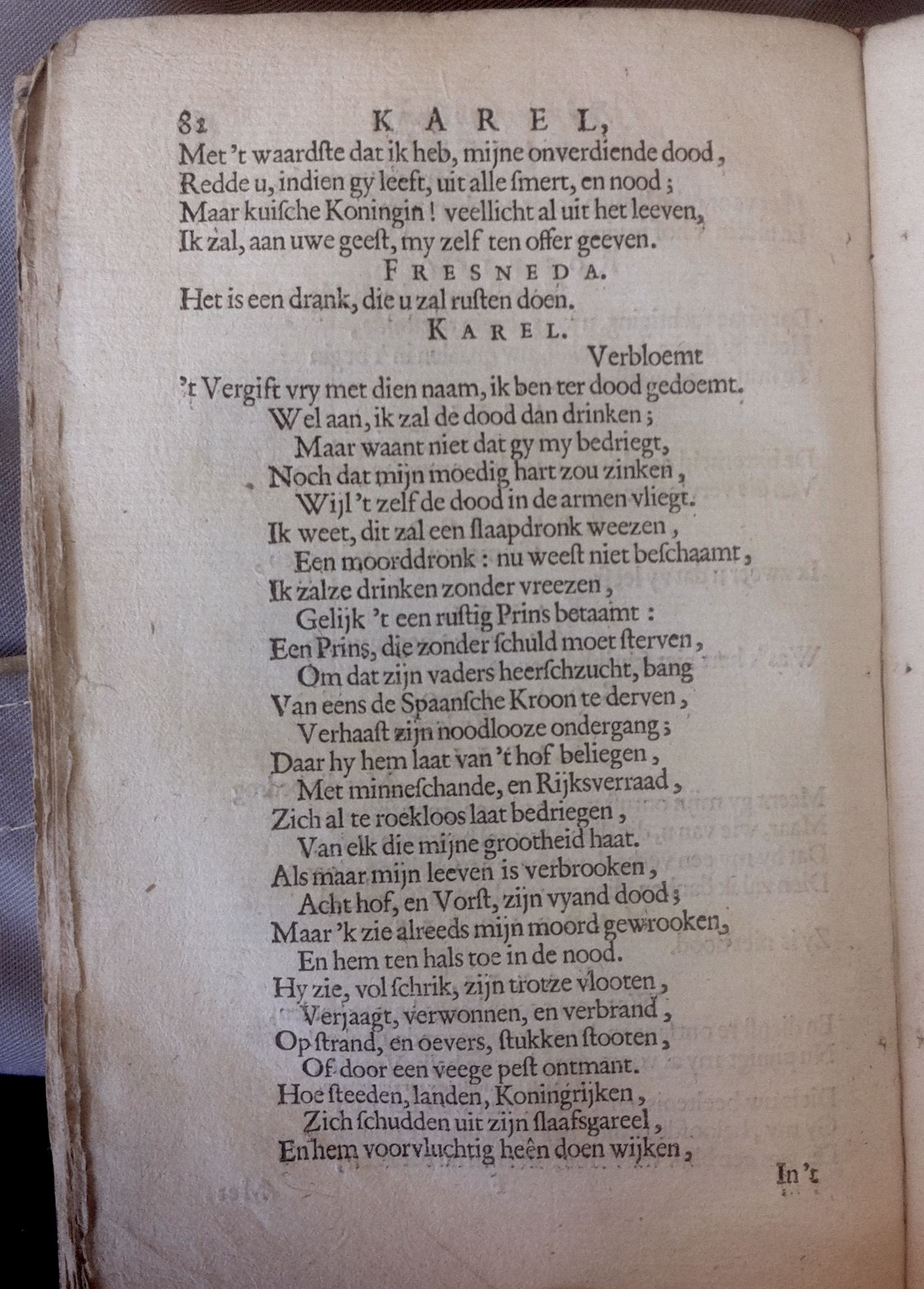 82 KAREL,

Met 't waardſte dat ik heb, mijne onverdiende dood,
Redde u, indien gy leeft, uit alle ſmert, en nood;
Maar kuiſche Koningin! veellicht al uit het leeven,
Ik zal, aan uwe geeſt, my zelf ten offer geeven.

FRESNEDA.

Het is een drank, die u zal ruſten doen.

KAREL.

Verbloemt
't Vergift vry met dien naam, ik ben ter dood gedoemt.
Wel aan, ik zal de dood dan drinken;
Maar waant niet dat gy my bedriegt,
Noch dat mijn moedig hart zou zinken,
Wijl 't zelf de dood in de armen vliegt.
Ik weet, dit zal een ſlaapdronk weezen,
Een moorddronk: nu weeſt niet beſchaamt,
Ik zalze drinken zonder vreezen,
Gelijk 't een ruſtig Prins betaamt:
Een Prins, die zonder ſchuld moet ſterven,
Om dat zijn vaders heerſchzucht, bang
Van eens de Spaanſche Kroon te derven,
Verhaaſt zijn noodlooze ondergang;
Daar hy hem laat van 't hof beliegen,
Met minneſchande, en Rijksverraad,
Zich al te roekloos laat bedriegen,
Van elk die mijne grootheid haat.
Als maar mijn leeven is verbrooken,
Acht hof, en Vorſt, zijn vyand dood;
Maar 'k zie alreeds mijn moord gewrooken,
En hem ten hals toe in de nood.
Hy zie, vol ſchrik, zijn trotze vlooten,
Verjaagt, verwonnen, en verbrand,
Op ſtrand, en oevers, ſtukken ſtooten,
Of door een veege peſt ontmant.
Hoe ſteeden, landen, Koningrijken,
Zich ſchudden uit zijn ſlaafsgareel,
En hem voorvluchtig heên doen wijken,

In 't